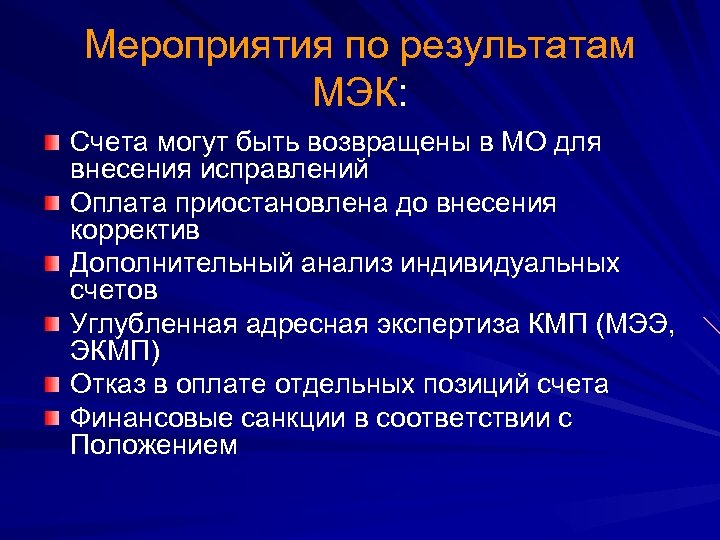 Мероприятия по результатам МЭК:

Счета могут быть возвращены в МО для внесения исправлений

Оплата приостановлена до внесения корректив

Дополнительный анализ индивидуальных счетов

Углубленная адресная экспертиза КМП (МЭЭ, ЭКМП)

Отказ в оплате отдельных позиций счета

Финансовые санкции в соответствии с Положением